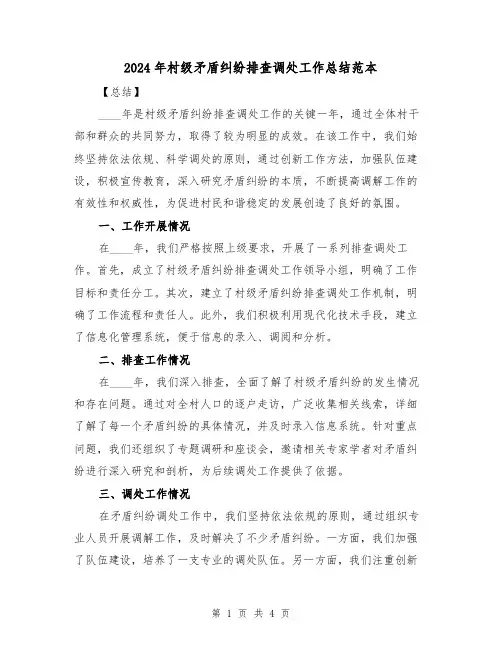 2024年村级矛盾纠纷排查调处工作总结范本

【总结】

____年是村级矛盾纠纷排查调处工作的关键一年，通过全体村干部和群众的共同努力，取得了较为明显的成效。在该工作中，我们始终坚持依法依规、科学调处的原则，通过创新工作方法，加强队伍建设，积极宣传教育，深入研究矛盾纠纷的本质，不断提高调解工作的有效性和权威性，为促进村民和谐稳定的发展创造了良好的氛围。

一、工作开展情况

在____年，我们严格按照上级要求，开展了一系列排查调处工作。首先，成立了村级矛盾纠纷排查调处工作领导小组，明确了工作目标和责任分工。其次，建立了村级矛盾纠纷排查调处工作机制，明确了工作流程和责任人。此外，我们积极利用现代化技术手段，建立了信息化管理系统，便于信息的录入、调阅和分析。

二、排查工作情况

在____年，我们深入排查，全面了解了村级矛盾纠纷的发生情况和存在问题。通过对全村人口的逐户走访，广泛收集相关线索，详细了解了每一个矛盾纠纷的具体情况，并及时录入信息系统。针对重点问题，我们还组织了专题调研和座谈会，邀请相关专家学者对矛盾纠纷进行深入研究和剖析，为后续调处工作提供了依据。

三、调处工作情况

在矛盾纠纷调处工作中，我们坚持依法依规的原则，通过组织专业人员开展调解工作，及时解决了不少矛盾纠纷。一方面，我们加强了队伍建设，培养了一支专业的调处队伍。另一方面，我们注重创新

第 1 页 共 4 页